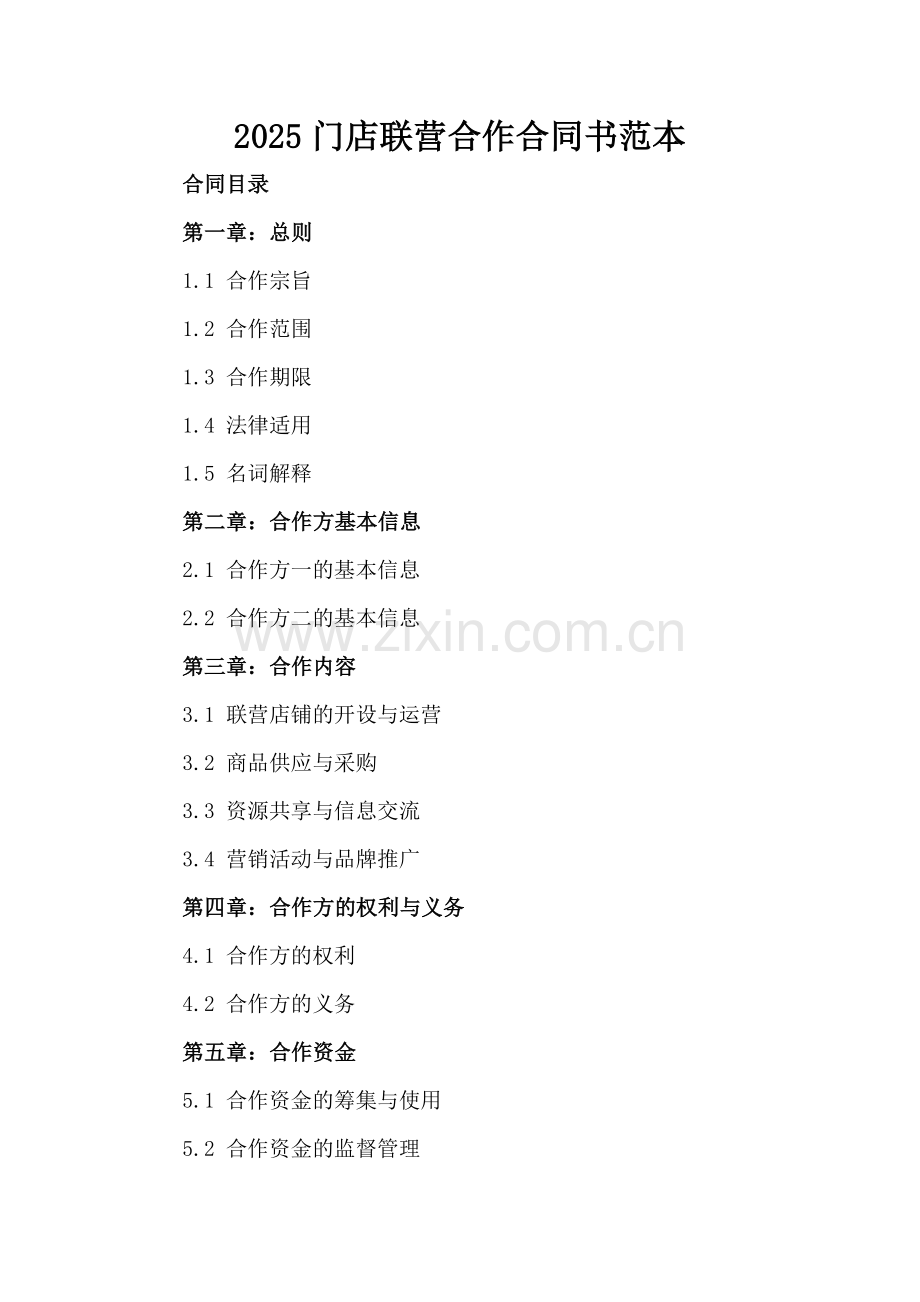 2025门店联营合作合同书范本

合同目录

第一章：总则

1.1 合作宗旨

1.2 合作范围

1.3 合作期限

1.4 法律适用

1.5 名词解释

第二章：合作方基本信息

2.1 合作方一的基本信息

2.2 合作方二的基本信息

第三章：合作内容

3.1 联营店铺的开设与运营

3.2 商品供应与采购

3.3 资源共享与信息交流

3.4 营销活动与品牌推广

第四章：合作方的权利与义务

4.1 合作方的权利

4.2 合作方的义务

第五章：合作资金

5.1 合作资金的筹集与使用

5.2 合作资金的监督管理

www.zixin.com.cn